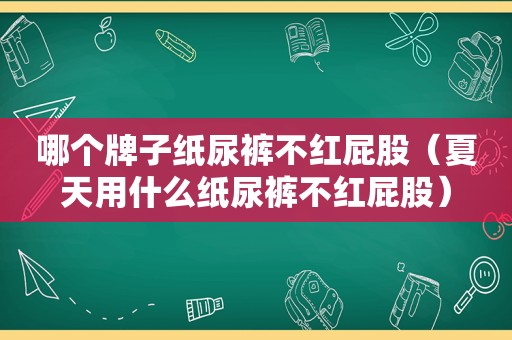 哪个牌子纸尿裤不红屁股（夏天用什么纸尿裤不红屁股）